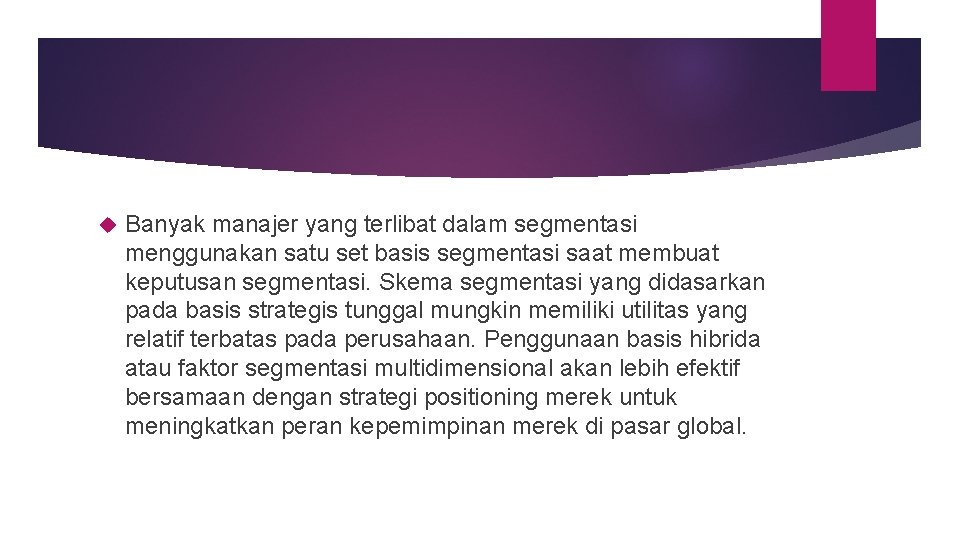 Banyak manajer yang terlibat dalam segmentasi menggunakan satu set basis segmentasi saat membuat keputusan segmentasi. Skema segmentasi yang didasarkan pada basis strategis tunggal mungkin memiliki utilitas yang relatif terbatas pada perusahaan. Penggunaan basis hibrida atau faktor segmentasi multidimensional akan lebih efektif bersamaan dengan strategi positioning merek untuk meningkatkan peran kepemimpinan merek di pasar global.